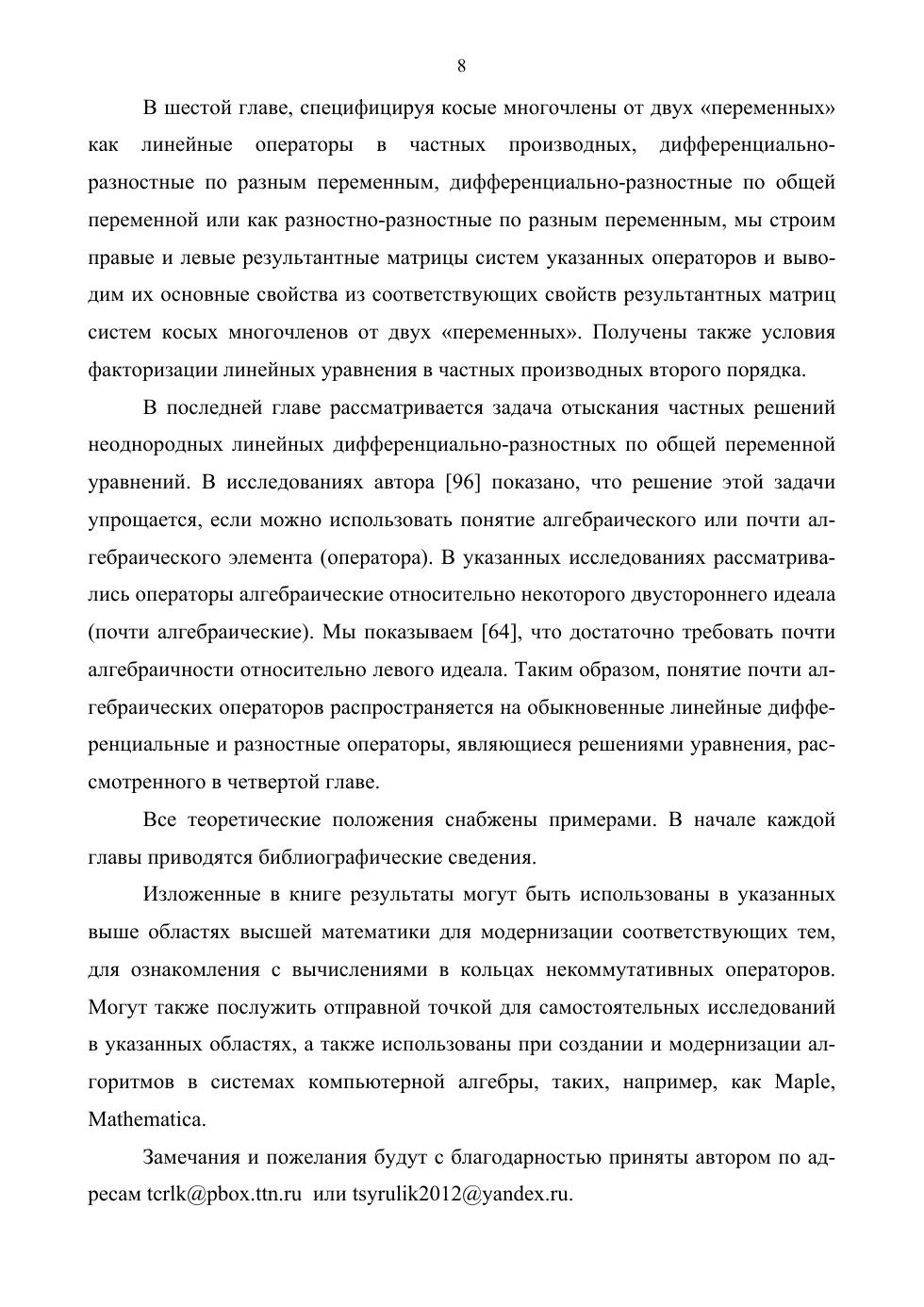 8

В шестой главе, специфицируя косые многочлены от двух «переменных» как линейные операторы в частных производных, дифференциально-разностные по разным переменным, дифференциально-разностные по общей переменной или как разностно-разностные по разным переменным, мы строим правые и левые результантные матрицы систем указанных операторов и выводим их основные свойства из соответствующих свойств результантных матриц систем косых многочленов от двух «переменных». Получены также условия факторизации линейных уравнения в частных производных второго порядка.

В последней главе рассматривается задача отыскания частных решений неоднородных линейных дифференциально-разностных по общей переменной уравнений. В исследованиях автора [96] показано, что решение этой задачи упрощается, если можно использовать понятие алгебраического или почти алгебраического элемента (оператора). В указанных исследованиях рассматривались операторы алгебраические относительно некоторого двустороннего идеала (почти алгебраические). Мы показываем [64], что достаточно требовать почти алгебраичности относительно левого идеала. Таким образом, понятие почти алгебраических операторов распространяется на обыкновенные линейные дифференциальные и разностные операторы, являющиеся решениями уравнения, рассмотренного в четвертой главе.

Все теоретические положения снабжены примерами. В начале каждой главы приводятся библиографические сведения.

Изложенные в книге результаты могут быть использованы в указанных выше областях высшей математики для модернизации соответствующих тем, для ознакомления с вычислениями в кольцах некоммутативных операторов. Могут также послужить отправной точкой для самостоятельных исследований в указанных областях, а также использованы при создании и модернизации алгоритмов в системах компьютерной алгебры, таких, например, как Maple, Mathematica.

Замечания и пожелания будут с благодарностью приняты автором по адресам tcrlk@pbox.ttn.ru или tsyrulik2012@yandex.ru.